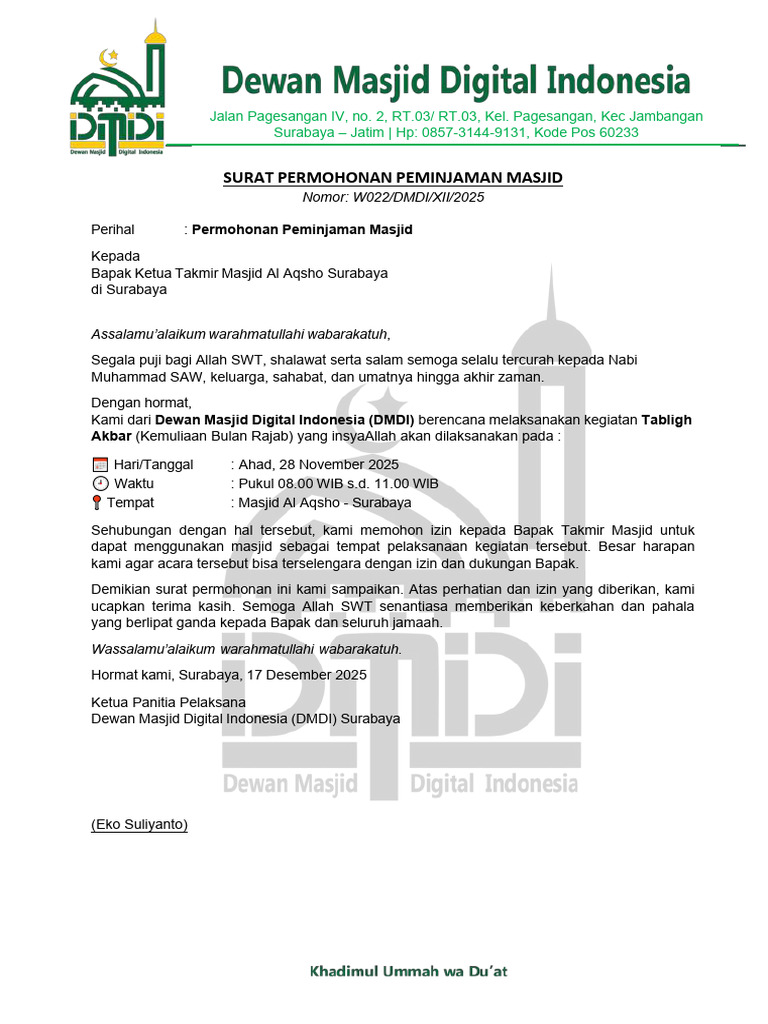 DMDI
Dewan Masjid Digital Indonesia

Dewan Masjid Digital Indonesia
Jalan Pagesangan IV, no. 2, RT.03/ RT.03, Kel. Pagesangan, Kec Jambangan Surabaya – Jatim | Hp: 0857-3144-9131, Kode Pos 60233

SURAT PERMOHONAN PEMINJAMAN MASJID
Nomor: W022/DMDI/XII/2025

Perihal : Permohonan Peminjaman Masjid

Kepada
Bapak Ketua Takmir Masjid Al Aqsho Surabaya
di Surabaya

Assalamu'alaikum warahmatullahi wabarakatuh,

Segala puji bagi Allah SWT, shalawat serta salam semoga selalu tercurah kepada Nabi Muhammad SAW, keluarga, sahabat, dan umatnya hingga akhir zaman.

Dengan hormat,
Kami dari Dewan Masjid Digital Indonesia (DMDI) berencana melaksanakan kegiatan Tabligh Akbar (Kemuliaan Bulan Rajab) yang insyaAllah akan dilaksanakan pada :

Hari/Tanggal : Ahad, 28 November 2025
Waktu : Pukul 08.00 WIB s.d. 11.00 WIB
Tempat : Masjid Al Aqsho - Surabaya

Sehubungan dengan hal tersebut, kami memohon izin kepada Bapak Takmir Masjid untuk dapat menggunakan masjid sebagai tempat pelaksanaan kegiatan tersebut. Besar harapan kami agar acara tersebut bisa terselengara dengan izin dan dukungan Bapak.

Demikian surat permohonan ini kami sampaikan. Atas perhatian dan izin yang diberikan, kami ucapkan terima kasih. Semoga Allah SWT senantiasa memberikan keberkahan dan pahala yang berlipat ganda kepada Bapak dan seluruh jamaah.

Wassalamu'alaikum warahmatullahi wabarakatuh.

Hormat kami, Surabaya, 17 Desember 2025

Ketua Panitia Pelaksana
Dewan Masjid Digital Indonesia (DMDI) Surabaya

DMDI
Dewan Masjid Digital Indonesia

(Eko Suliyanto)

Khadimul Ummah wa Du'at